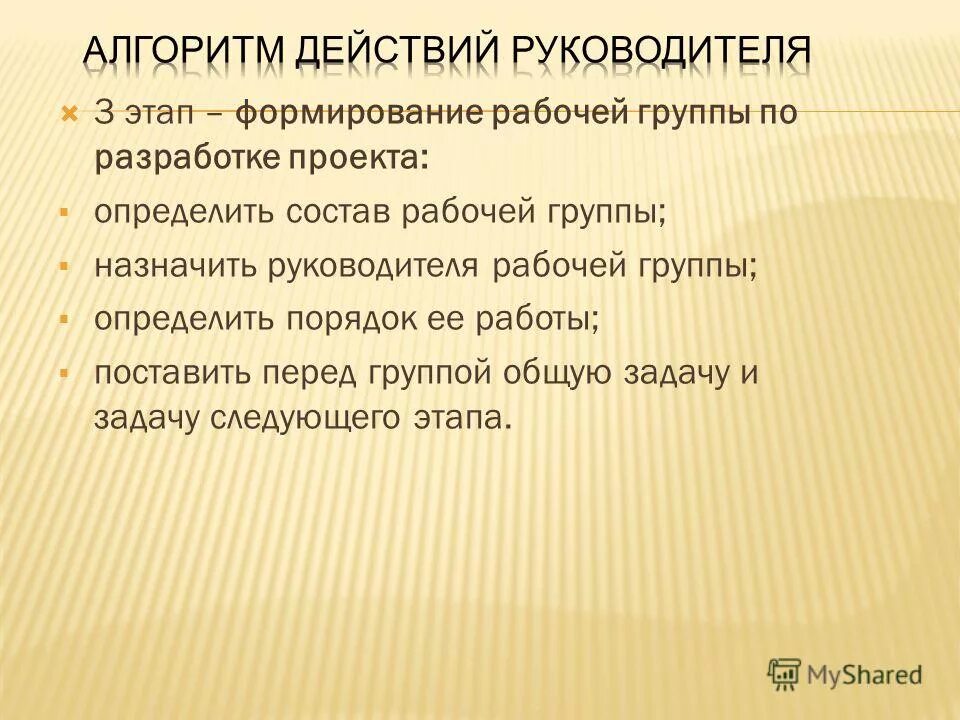 АЛГОРИТМ ДЕЙСТВИЙ РУКОВОДИТЕЛЯ

3 этап – формирование рабочей группы по разработке проекта:

определить состав рабочей группы;

назначить руководителя рабочей группы;

определить порядок ее работы;

поставить перед группой общую задачу и задачу следующего этапа.

MyShared